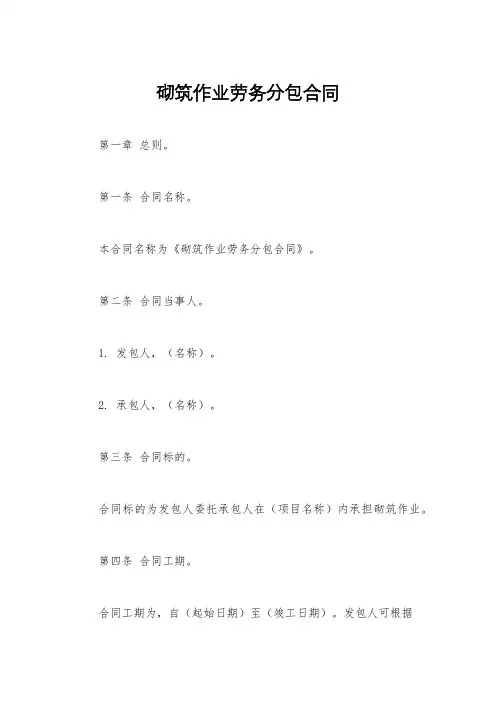 砌筑作业劳务分包合同

第一章 总则。

第一条 合同名称。

本合同名称为《砌筑作业劳务分包合同》。

第二条 合同当事人。

1. 发包人，（名称）。

2. 承包人，（名称）。

第三条 合同标的。

合同标的为发包人委托承包人在（项目名称）内承担砌筑作业。

第四条 合同工期。

合同工期为，自（起始日期）至（竣工日期）。发包人可根据